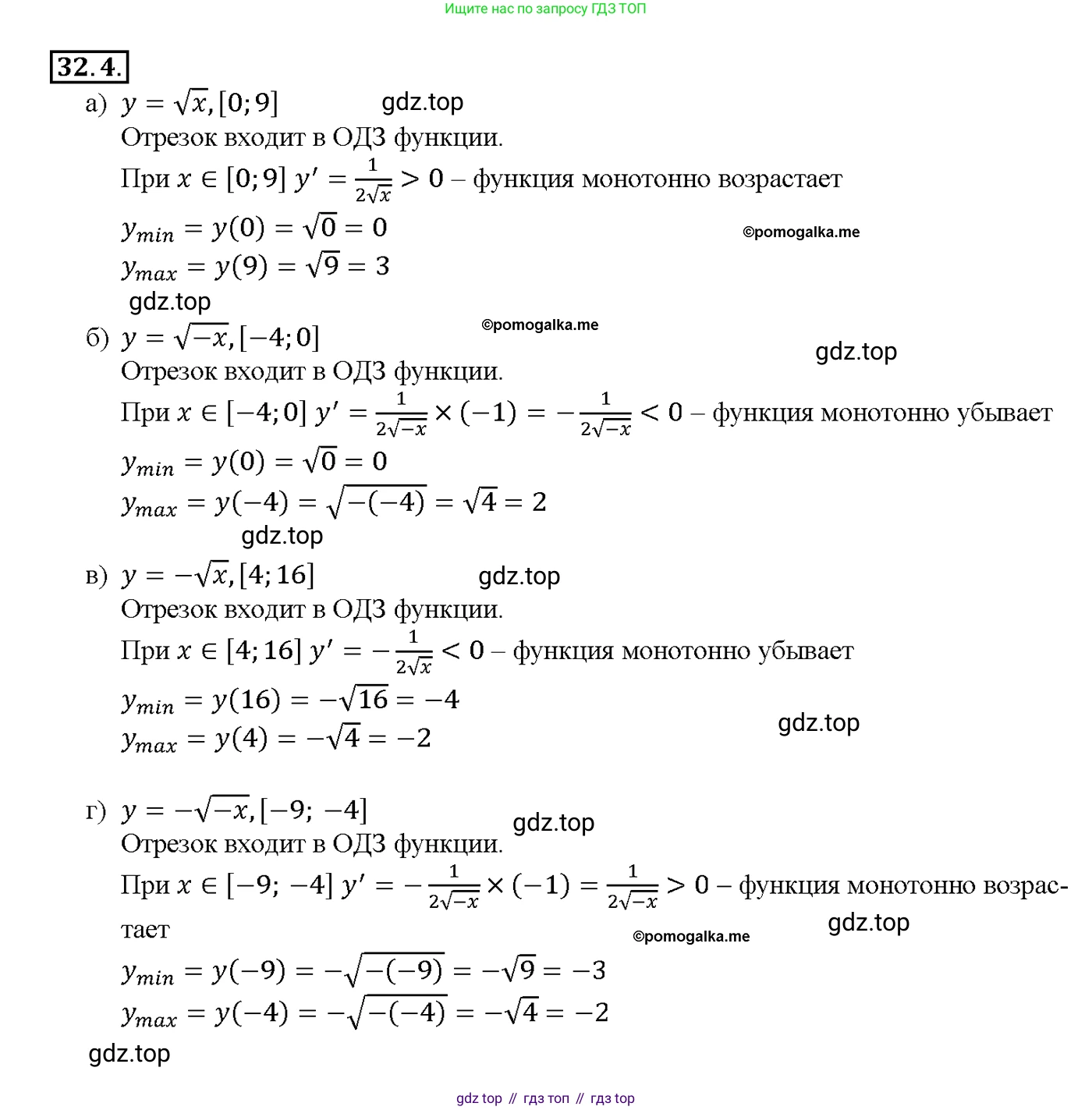 Ищите нас по запросу ГДЗ ТОП

32.4.

а) $y = \sqrt{x}, [0; 9]$ gdz.top

Отрезок входит в ОДЗ функции.

При $x \in [0; 9]$ $y' = \frac{1}{2\sqrt{x}} > 0$ – функция монотонно возрастает

$y_{min} = y(0) = \sqrt{0} = 0$ ©pomogalka.me

$y_{max} = y(9) = \sqrt{9} = 3$

gdz.top

б) $y = \sqrt{-x}, [-4; 0]$ ©pomogalka.me gdz.top

Отрезок входит в ОДЗ функции.

При $x \in [-4; 0]$ $y' = \frac{1}{2\sqrt{-x}} \times (-1) = -\frac{1}{2\sqrt{-x}} < 0$ – функция монотонно убывает

$y_{min} = y(0) = \sqrt{0} = 0$

$y_{max} = y(-4) = \sqrt{-(-4)} = \sqrt{4} = 2$

gdz.top

в) $y = -\sqrt{x}, [4; 16]$ gdz.top

Отрезок входит в ОДЗ функции.

При $x \in [4; 16]$ $y' = -\frac{1}{2\sqrt{x}} < 0$ – функция монотонно убывает

$y_{min} = y(16) = -\sqrt{16} = -4$

$y_{max} = y(4) = -\sqrt{4} = -2$ gdz.top

г) $y = -\sqrt{-x}, [-9; -4]$ gdz.top

Отрезок входит в ОДЗ функции.

При $x \in [-9; -4]$ $y' = -\frac{1}{2\sqrt{-x}} \times (-1) = \frac{1}{2\sqrt{-x}} > 0$ – функция монотонно возрастает

©pomogalka.me gdz.top

$y_{min} = y(-9) = -\sqrt{-(-9)} = -\sqrt{9} = -3$

$y_{max} = y(-4) = -\sqrt{-(-4)} = -\sqrt{4} = -2$

gdz.top

gdz top // гдз топ // гдз top